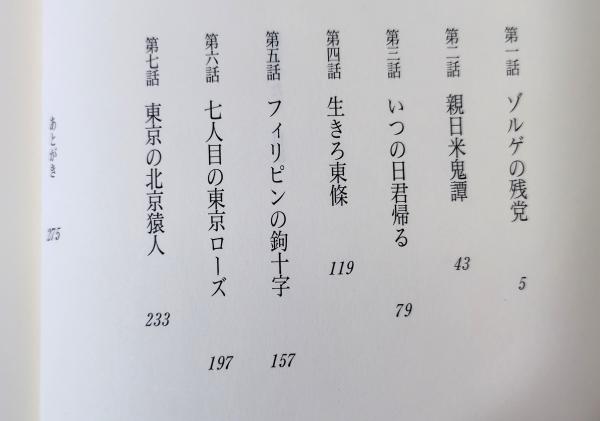 第一話　ゾルゲの残党　5

第二話　親日米鬼譚　43

第三話　いつの日君帰る　79

第四話　生きろ東條　119

第五話　フィリピンの鉤十字　157

第六話　七人目の東京ローズ　197

第七話　東京の北京猿人　233

あとがき　275